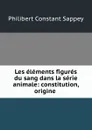 Philibert Constant Sappey

Les éléments figurés du sang dans la série animale: constitution, origine